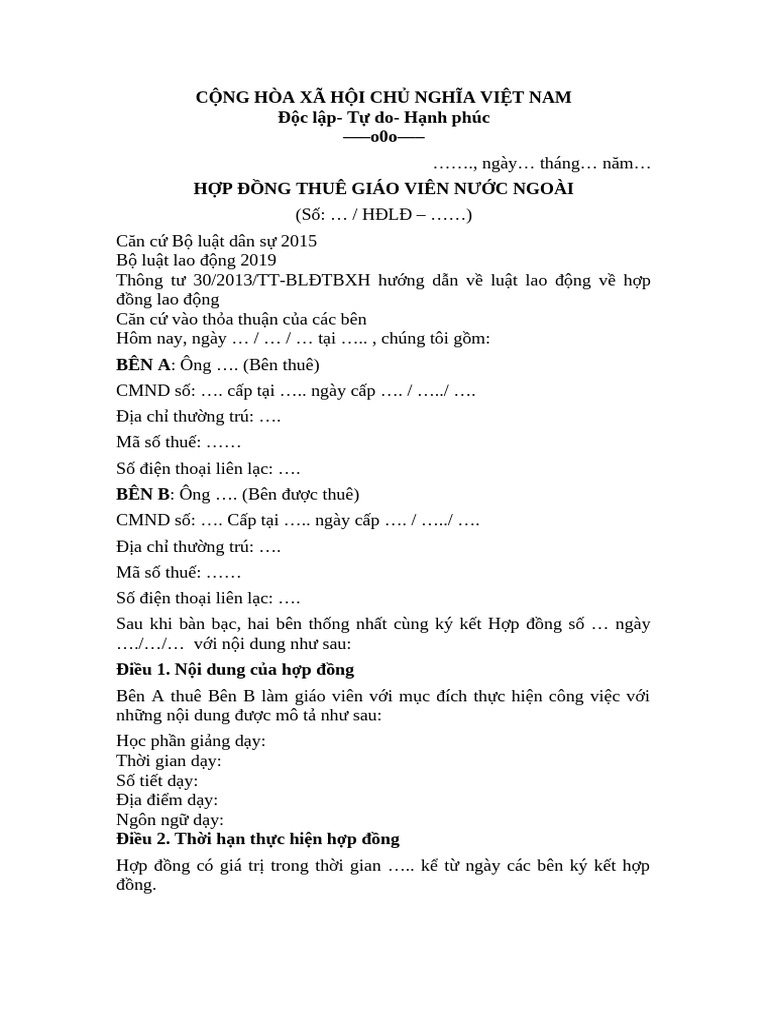 CỘNG HÒA XÃ HỘI CHỦ NGHĨA VIỆT NAM
Độc lập- Tự do- Hạnh phúc
—–o0o—–

……., ngày… tháng… năm…

HỢP ĐỒNG THUÊ GIÁO VIÊN NƯỚC NGOÀI
(Số: … / HĐLĐ – ……)

Căn cứ Bộ luật dân sự 2015
Bộ luật lao động 2019
Thông tư 30/2013/TT-BLĐTBXH hướng dẫn về luật lao động về hợp đồng lao động
Căn cứ vào thỏa thuận của các bên
Hôm nay, ngày … / … / … tại ….. , chúng tôi gồm:

BÊN A: Ông …. (Bên thuê)

CMND số: …. cấp tại ….. ngày cấp …. / …../ ….

Địa chỉ thường trú: ….

Mã số thuế: ……

Số điện thoại liên lạc: ….

BÊN B: Ông …. (Bên được thuê)

CMND số: …. Cấp tại ….. ngày cấp …. / …../ ….

Địa chỉ thường trú: ….

Mã số thuế: ……

Số điện thoại liên lạc: ….

Sau khi bàn bạc, hai bên thống nhất cùng ký kết Hợp đồng số … ngày …./…/… với nội dung như sau:

Điều 1. Nội dung của hợp đồng

Bên A thuê Bên B làm giáo viên với mục đích thực hiện công việc với những nội dung được mô tả như sau:

Học phần giảng dạy:
Thời gian dạy:
Số tiết dạy:
Địa điểm dạy:
Ngôn ngữ dạy:

Điều 2. Thời hạn thực hiện hợp đồng

Hợp đồng có giá trị trong thời gian ….. kể từ ngày các bên ký kết hợp đồng.